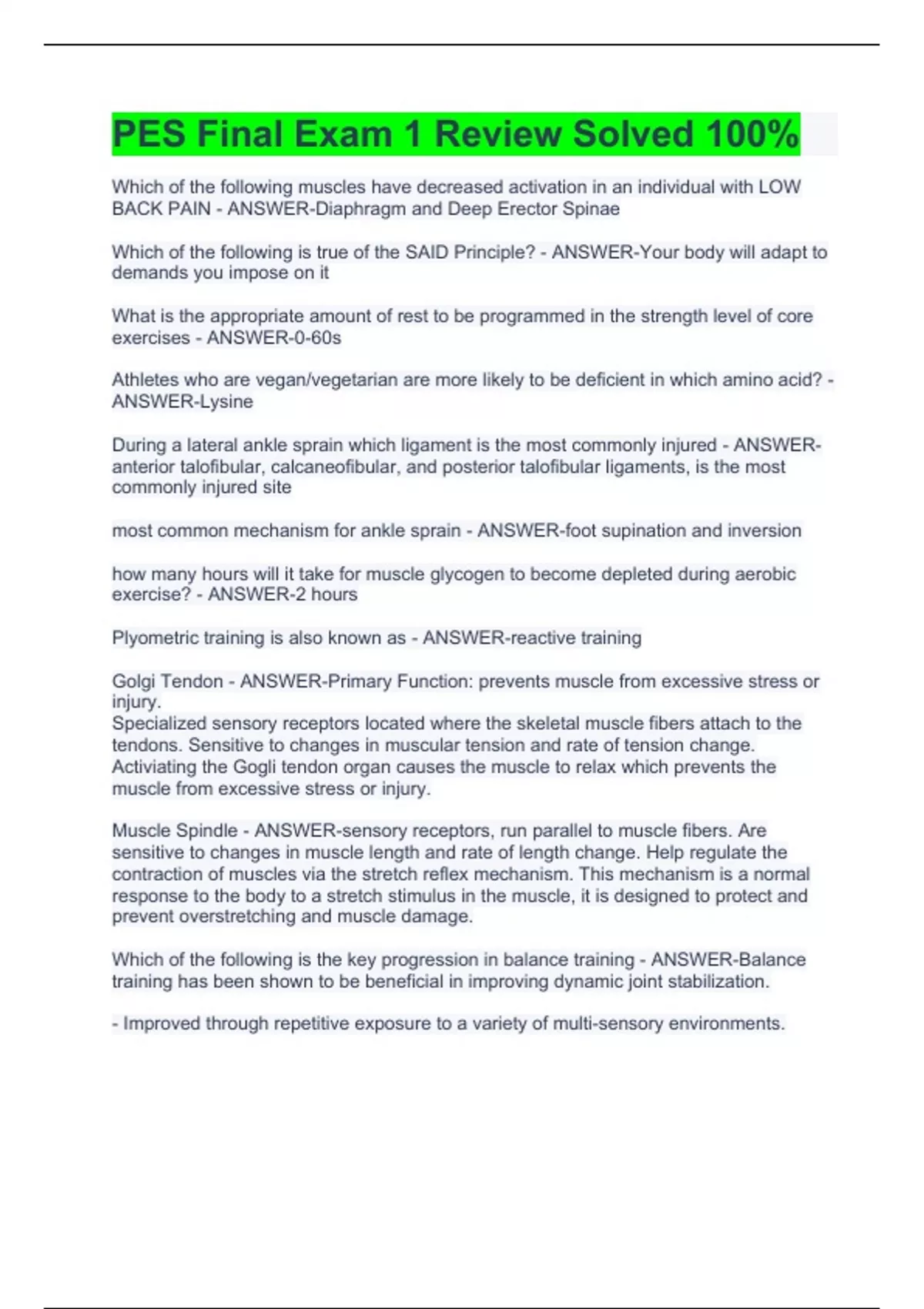 PES Final Exam 1 Review Solved 100%

Which of the following muscles have decreased activation in an individual with LOW BACK PAIN - ANSWER-Diaphragm and Deep Erector Spinae

Which of the following is true of the SAID Principle? - ANSWER-Your body will adapt to demands you impose on it

What is the appropriate amount of rest to be programmed in the strength level of core exercises - ANSWER-0-60s

Athletes who are vegan/vegetarian are more likely to be deficient in which amino acid? - ANSWER-Lysine

During a lateral ankle sprain which ligament is the most commonly injured - ANSWER-anterior talofibular, calcaneofibular, and posterior talofibular ligaments, is the most commonly injured site

most common mechanism for ankle sprain - ANSWER-foot supination and inversion

how many hours will it take for muscle glycogen to become depleted during aerobic exercise? - ANSWER-2 hours

Plyometric training is also known as - ANSWER-reactive training

Golgi Tendon - ANSWER-Primary Function: prevents muscle from excessive stress or injury.
Specialized sensory receptors located where the skeletal muscle fibers attach to the tendons. Sensitive to changes in muscular tension and rate of tension change. Activiating the Gogli tendon organ causes the muscle to relax which prevents the muscle from excessive stress or injury.

Muscle Spindle - ANSWER-sensory receptors, run parallel to muscle fibers. Are sensitive to changes in muscle length and rate of length change. Help regulate the contraction of muscles via the stretch reflex mechanism. This mechanism is a normal response to the body to a stretch stimulus in the muscle, it is designed to protect and prevent overstretching and muscle damage.

Which of the following is the key progression in balance training - ANSWER-Balance training has been shown to be beneficial in improving dynamic joint stabilization.

- Improved through repetitive exposure to a variety of multi-sensory environments.